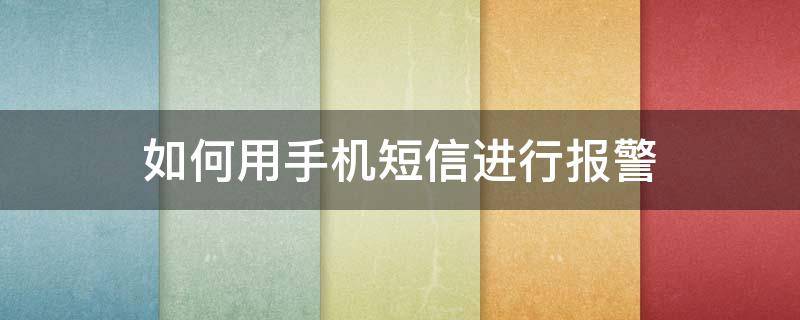 如何用手机短信进行报警